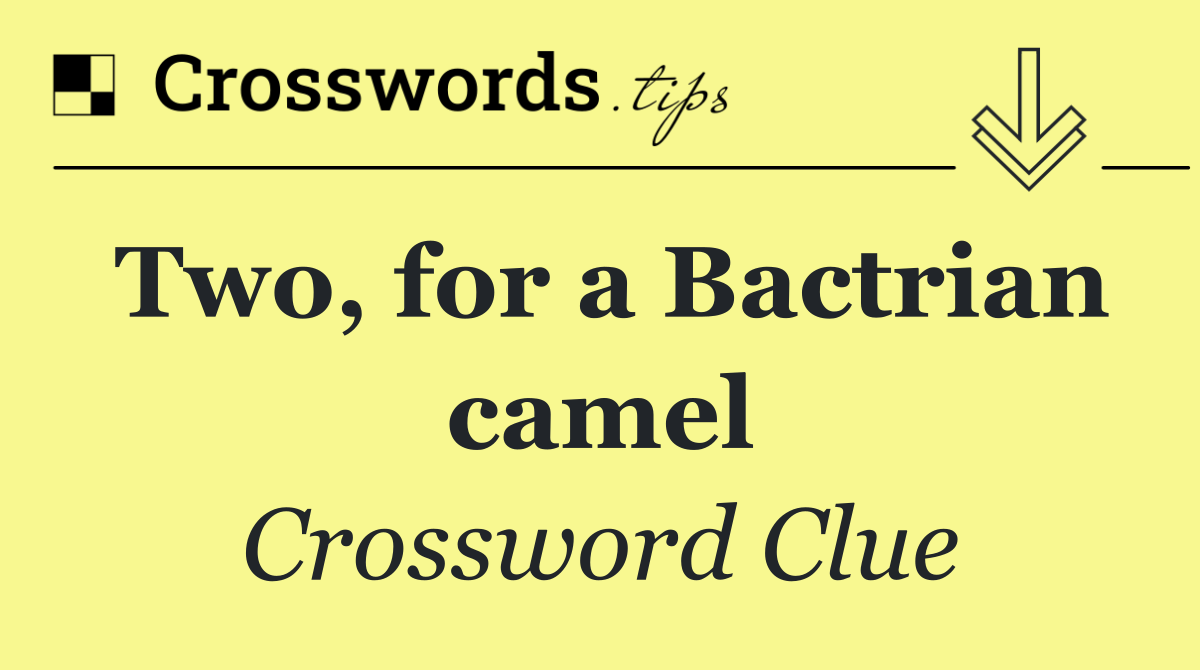 Crosswords.tips

Two, for a Bactrian camel

Crossword Clue